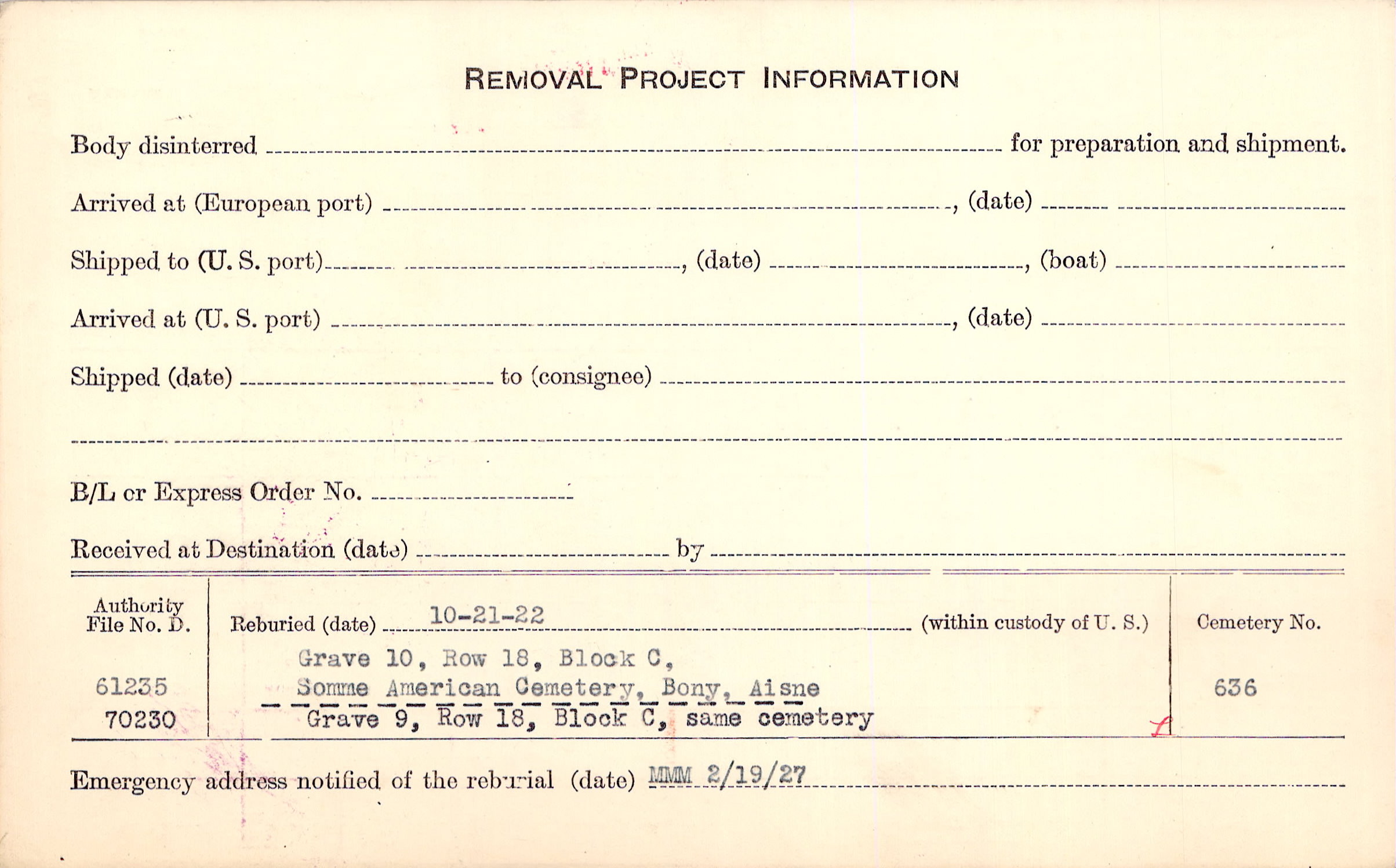 REMOVAL PROJECT INFORMATION

Body disinterred ____ for preparation and shipment.

Arrived at (European port) ____, (date) ____

Shipped to (U. S. port) ____, (date) ____, (boat) ____

Arrived at (U. S. port) ____, (date) ____

Shipped (date) ____ to (consignee) ____

____

B/L or Express Order No. ____

Received at Destination (date) ____ by ____

Authority File No. D.

61235
70230

Reburied (date) 10-21-22 (within custody of U. S.)

Grave 10, Row 18, Block C,
Somme American Cemetery, Bony, Aisne
Grave 9, Row 18, Block C, same cemetery

Cemetery No.

636

Emergency address notified of the reburial (date) MMM 2/19/27